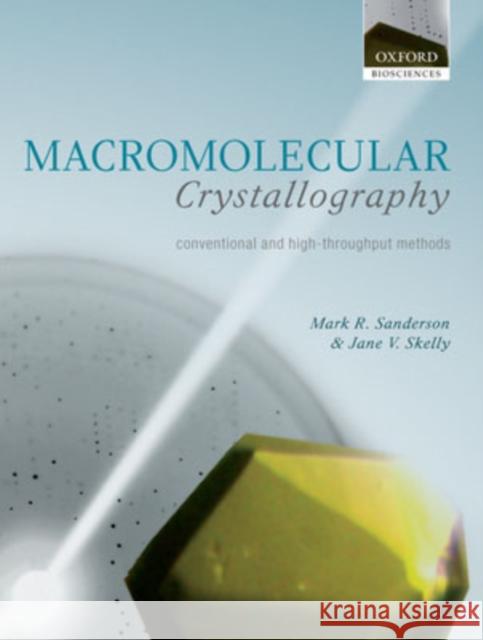 OXFORD
BIOSCIENCES

MACROMOLECULAR
Crystallography

conventional and high-throughput methods

Mark R. Sanderson
& Jane V. Skelly

Kraina Książek